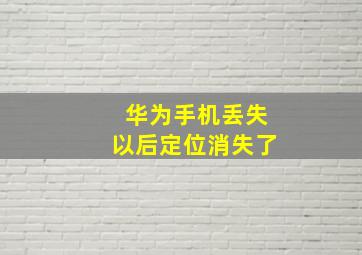 华为手机丢失
以后定位消失了